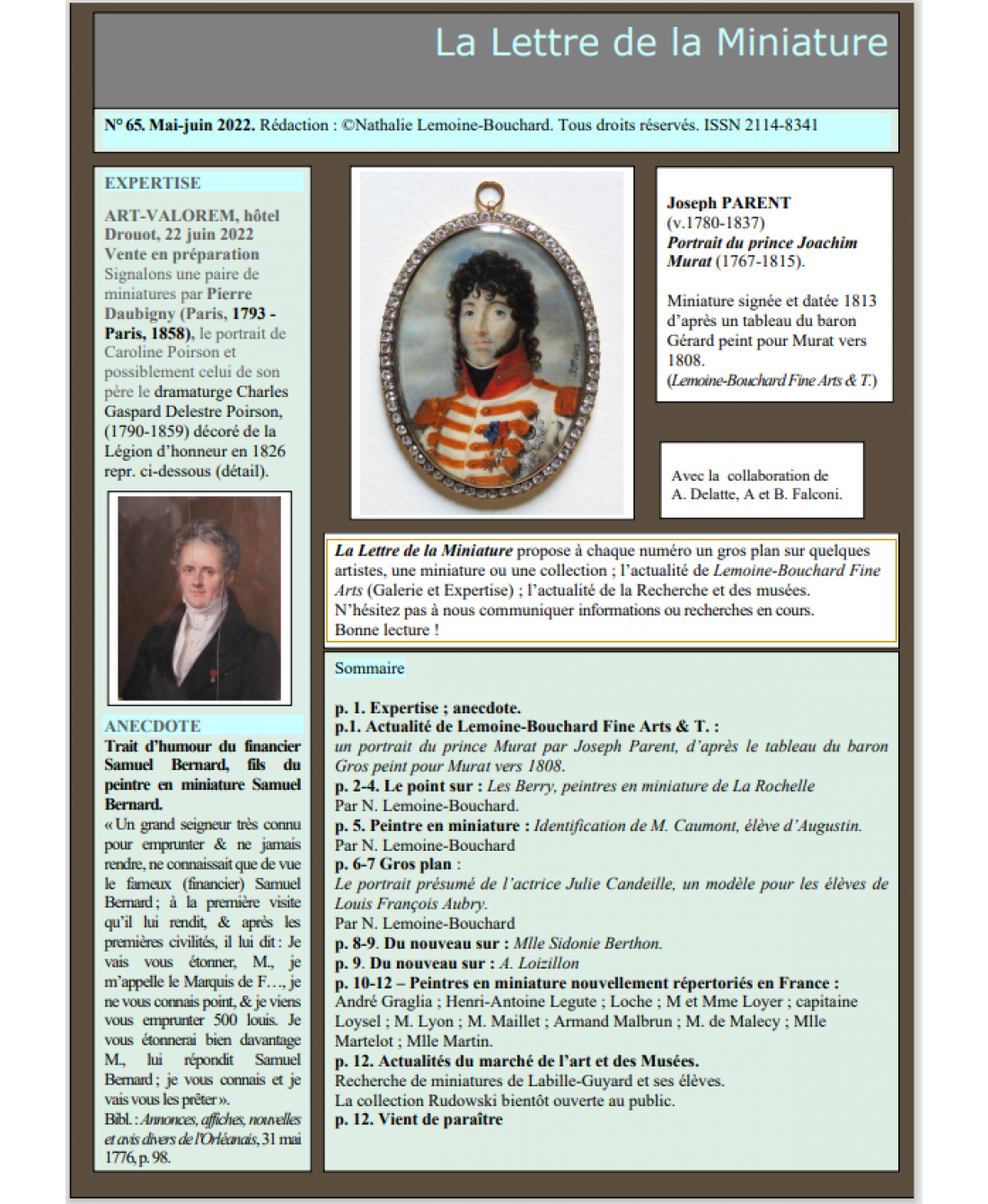 La Lettre de la Miniature

N° 65. Mai-juin 2022. Rédaction : ©Nathalie Lemoine-Bouchard. Tous droits réservés. ISSN 2114-8341

EXPERTISE

ART-VALOREM, hôtel Drouot, 22 juin 2022
Vente en préparation
Signalons une paire de miniatures par Pierre Daubigny (Paris, 1793 - Paris, 1858), le portrait de Caroline Poirson et possiblement celui de son père le dramaturge Charles Gaspard Delestre Poirson, (1790-1859) décoré de la Légion d'honneur en 1826 repr. ci-dessous (détail).

ANECDOTE

Trait d'humour du financier Samuel Bernard, fils du peintre en miniature Samuel Bernard.
« Un grand seigneur très connu pour emprunter & ne jamais rendre, ne connaissait que de vue le fameux (financier) Samuel Bernard ; à la première visite qu'il lui rendit, & après les premières civilités, il lui dit : Je vais vous étonner, M., je m'appelle le Marquis de F…, je ne vous connais point, & je viens vous emprunter 500 louis. Je vous étonnerai bien davantage M., lui répondit Samuel Bernard ; je vous connais et je vais vous les prêter ».
Bibl. : Annonces, affiches, nouvelles et avis divers de l'Orléanais, 31 mai 1776, p. 98.

Joseph PARENT (v.1780-1837)
Portrait du prince Joachim Murat (1767-1815).

Miniature signée et datée 1813 d'après un tableau du baron Gérard peint pour Murat vers 1808.
(Lemoine-Bouchard Fine Arts & T.)

Avec la collaboration de A. Delatte, A et B. Falconi.

La Lettre de la Miniature propose à chaque numéro un gros plan sur quelques artistes, une miniature ou une collection ; l'actualité de Lemoine-Bouchard Fine Arts (Galerie et Expertise) ; l'actualité de la Recherche et des musées.
N'hésitez pas à nous communiquer informations ou recherches en cours.
Bonne lecture !

Sommaire

p. 1. Expertise ; anecdote.
p.1. Actualité de Lemoine-Bouchard Fine Arts & T. : un portrait du prince Murat par Joseph Parent, d'après le tableau du baron Gros peint pour Murat vers 1808.
p. 2-4. Le point sur : Les Berry, peintres en miniature de La Rochelle
Par N. Lemoine-Bouchard.
p. 5. Peintre en miniature : Identification de M. Caumont, élève d'Augustin.
Par N. Lemoine-Bouchard
p. 6-7 Gros plan :
Le portrait présumé de l'actrice Julie Candeille, un modèle pour les élèves de Louis François Aubry.
Par N. Lemoine-Bouchard
p. 8-9. Du nouveau sur : Mlle Sidonie Berthon.
p. 9. Du nouveau sur : A. Loizillon
p. 10-12 – Peintres en miniature nouvellement répertoriés en France :
André Graglia ; Henri-Antoine Legute ; Loche ; M et Mme Loyer ; capitaine Loysel ; M. Lyon ; M. Maillet ; Armand Malbrun ; M. de Malecy ; Mlle Martelot ; Mlle Martin.
p. 12. Actualités du marché de l'art et des Musées.
Recherche de miniatures de Labille-Guyard et ses élèves.
La collection Rudowski bientôt ouverte au public.
p. 12. Vient de paraître